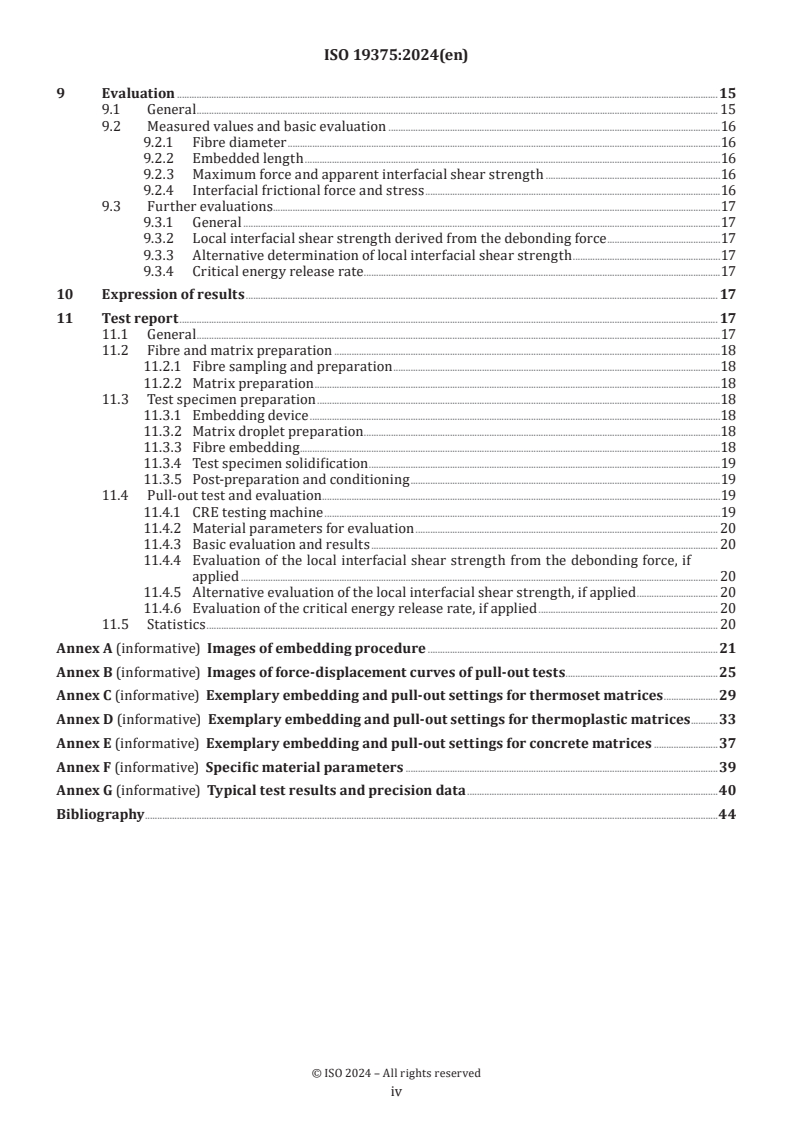 ISO 19375:2024(en)

9 Evaluation 15
9.1 General 15
9.2 Measured values and basic evaluation 16
9.2.1 Fibre diameter 16
9.2.2 Embedded length 16
9.2.3 Maximum force and apparent interfacial shear strength 16
9.2.4 Interfacial frictional force and stress 16
9.3 Further evaluations 17
9.3.1 General 17
9.3.2 Local interfacial shear strength derived from the debonding force 17
9.3.3 Alternative determination of local interfacial shear strength 17
9.3.4 Critical energy release rate 17

10 Expression of results 17

11 Test report 17
11.1 General 17
11.2 Fibre and matrix preparation 18
11.2.1 Fibre sampling and preparation 18
11.2.2 Matrix preparation 18
11.3 Test specimen preparation 18
11.3.1 Embedding device 18
11.3.2 Matrix droplet preparation 18
11.3.3 Fibre embedding 18
11.3.4 Test specimen solidification 19
11.3.5 Post-preparation and conditioning 19
11.4 Pull-out test and evaluation 19
11.4.1 CRE testing machine 19
11.4.2 Material parameters for evaluation 20
11.4.3 Basic evaluation and results 20
11.4.4 Evaluation of the local interfacial shear strength from the debonding force, if applied 20
11.4.5 Alternative evaluation of the local interfacial shear strength, if applied 20
11.4.6 Evaluation of the critical energy release rate, if applied 20
11.5 Statistics 20

Annex A (informative) Images of embedding procedure 21

Annex B (informative) Images of force-displacement curves of pull-out tests 25

Annex C (informative) Exemplary embedding and pull-out settings for thermoset matrices 29

Annex D (informative) Exemplary embedding and pull-out settings for thermoplastic matrices 33

Annex E (informative) Exemplary embedding and pull-out settings for concrete matrices 37

Annex F (informative) Specific material parameters 39

Annex G (informative) Typical test results and precision data 40

Bibliography 44

© ISO 2024 – All rights reserved
iv